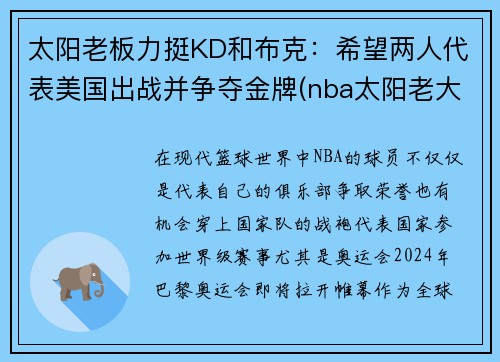 太阳老板力挺KD和布克：希望两人代表美国出战并争夺金牌(nba太阳老大

在现代篮球世界中NBA的球员不仅仅是代表自己的俱乐部争取荣誉也有机会穿上国家队的战袍代表国家参加世界级赛事尤其是奥运会2024年巴黎奥运会即将拉开帷幕作为全球